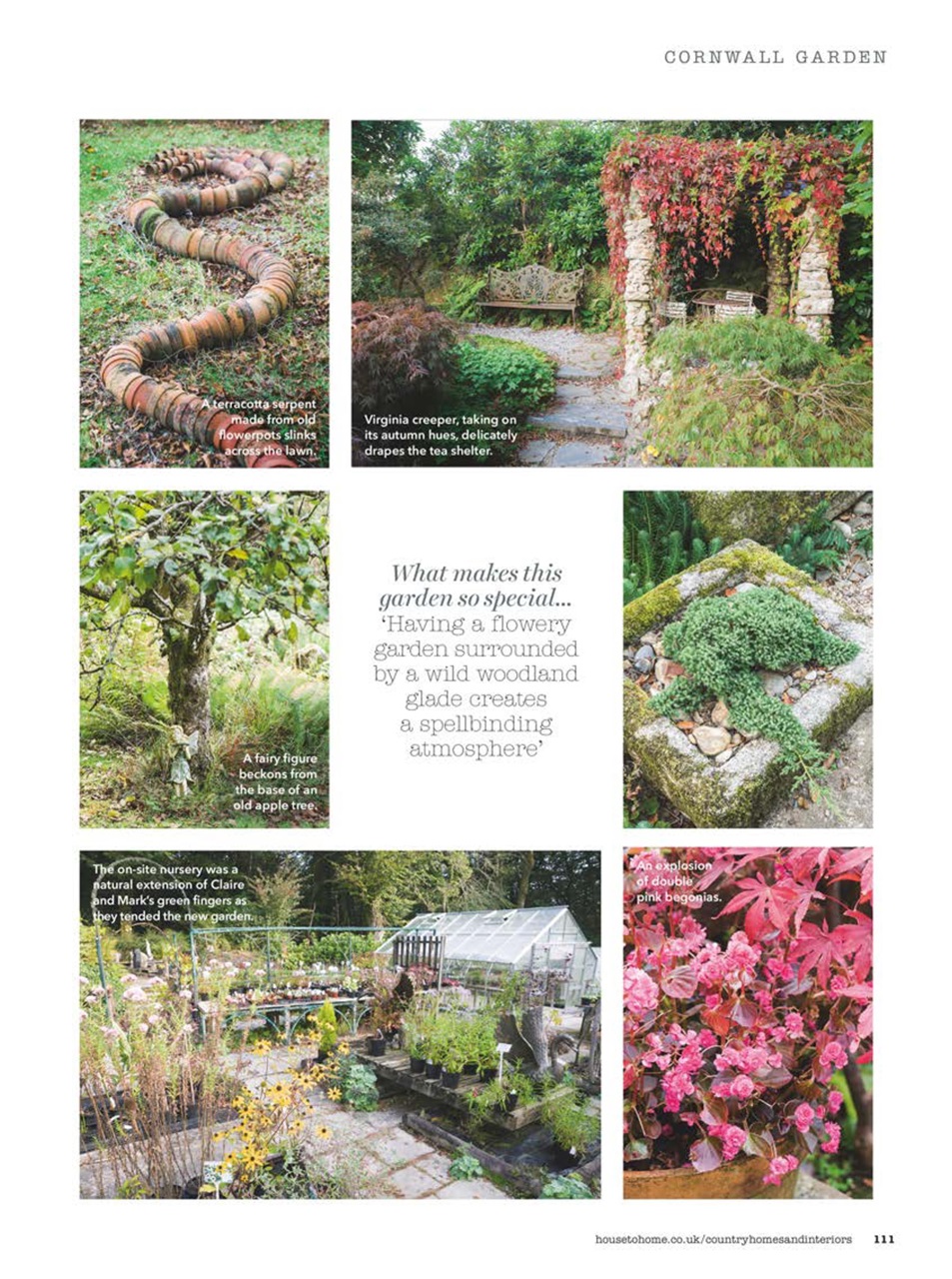 CORNWALL GARDEN

A terracotta serpent made from old flowerpots slinks across the lawn.

Virginia creeper, taking on its autumn hues, delicately drapes the tea shelter.

A fairy figure beckons from the base of an old apple tree.

What makes this garden so special... 'Having a flowery garden surrounded by a wild woodland glade creates a spellbinding atmosphere'

The on-site nursery was a natural extension of Claire and Mark's green fingers as they tended the new garden.

An explosion of double pink begonias.

housetohome.co.uk/countryhomesandinteriors 111